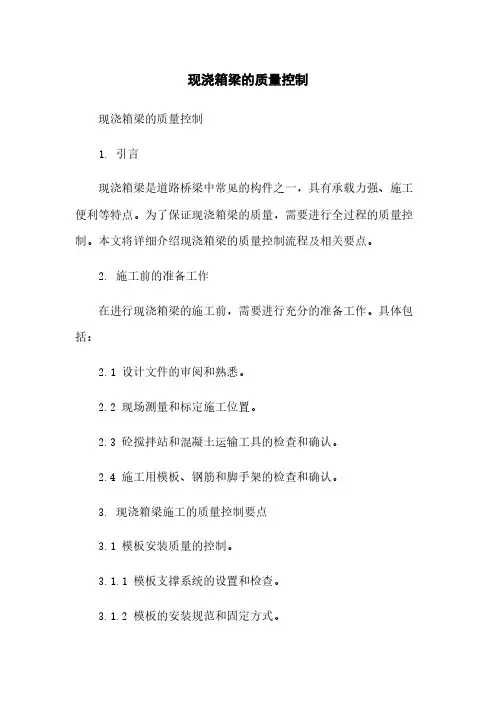 现浇箱梁的质量控制

现浇箱梁的质量控制

1. 引言

现浇箱梁是道路桥梁中常见的构件之一，具有承载力强、施工便利等特点。为了保证现浇箱梁的质量，需要进行全过程的质量控制。本文将详细介绍现浇箱梁的质量控制流程及相关要点。

2. 施工前的准备工作

在进行现浇箱梁的施工前，需要进行充分的准备工作。具体包括：

2.1 设计文件的审阅和熟悉。

2.2 现场测量和标定施工位置。

2.3 砼搅拌站和混凝土运输工具的检查和确认。

2.4 施工用模板、钢筋和脚手架的检查和确认。

3. 现浇箱梁施工的质量控制要点

3.1 模板安装质量的控制。

3.1.1 模板支撑系统的设置和检查。

3.1.2 模板的安装规范和固定方式。